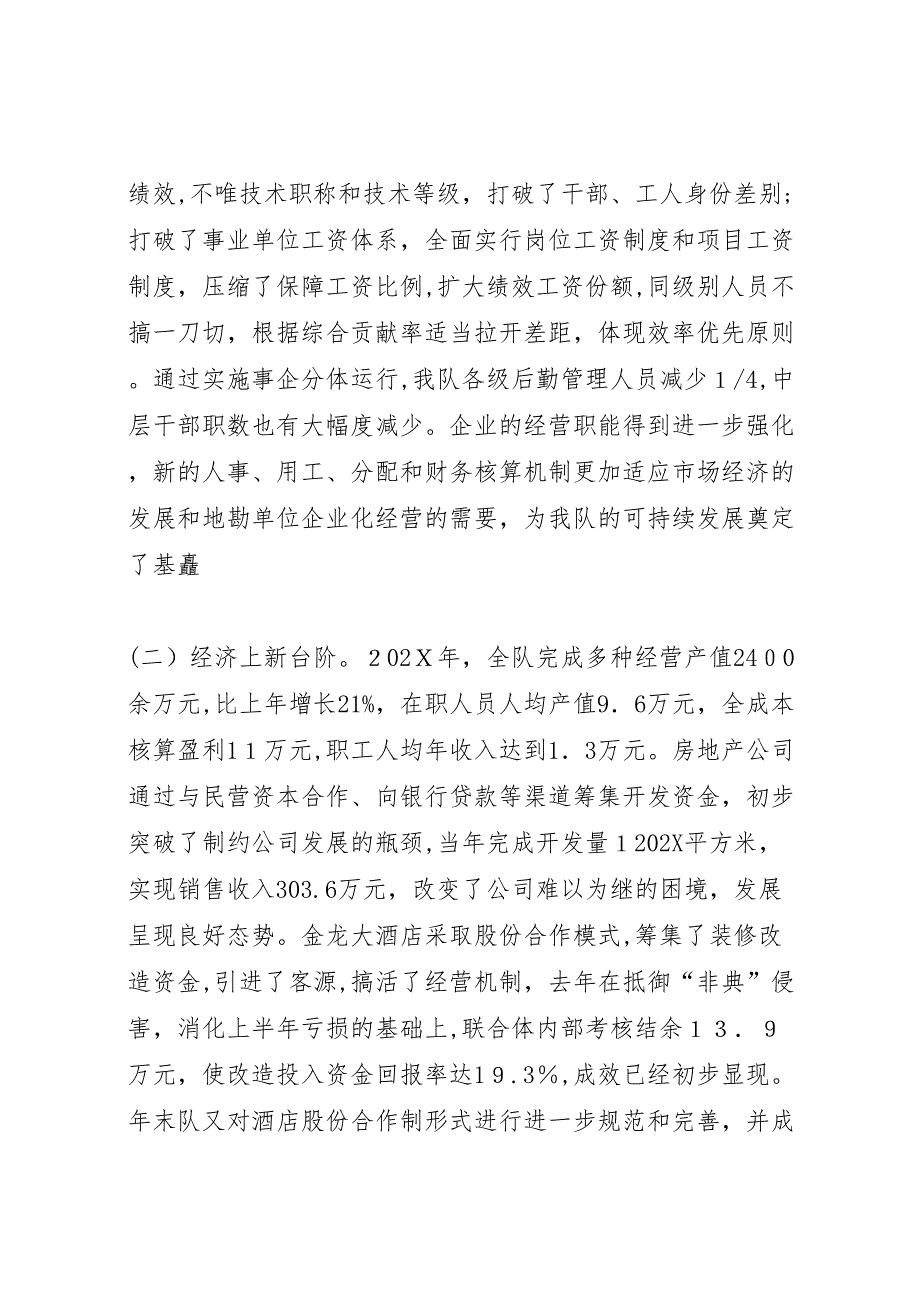 绩效,不唯技术职称和技术等级，打破了干部、工人身份差别；打破了事业单位工资体系，全面实行岗位工资制度和项目工资制度，压缩了保障工资比例,扩大绩效工资份额,同级别人员不搞一刀切，根据综合贡献率适当拉开差距，体现效率优先原则。通过实施事企分体运行,我队各级后勤管理人员减少１/4,中层干部职数也有大幅度减少。企业的经营职能得到进一步强化，新的人事、用工、分配和财务核算机制更加适应市场经济的发展和地勘单位企业化经营的需要，为我队的可持续发展奠定了基矗

（二）经济上新台阶。２02Ｘ年，全队完成多种经营产值24００余万元,比上年增长21%，在职人员人均产值9．6万元，全成本核算盈利1１万元,职工人均年收入达到1．3万元。房地产公司通过与民营资本合作、向银行贷款等渠道筹集开发资金，初步突破了制约公司发展的瓶颈,当年完成开发量１202X平方米，实现销售收入303.6万元，改变了公司难以为继的困境，发展呈现良好态势。金龙大酒店采取股份合作模式,筹集了装修改造资金,引进了客源,搞活了经营机制，去年在抵御“非典”侵害，消化上半年亏损的基础上,联合体内部考核结余１３．９万元，使改造投入资金回报率达1９.3%,成效已经初步显现。年末队又对酒店股份合作制形式进行进一步规范和完善，并成